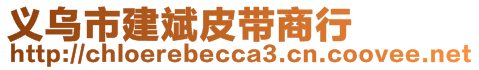 义乌市建斌皮带商行
http://chloerebecca3.cn.coovee.net